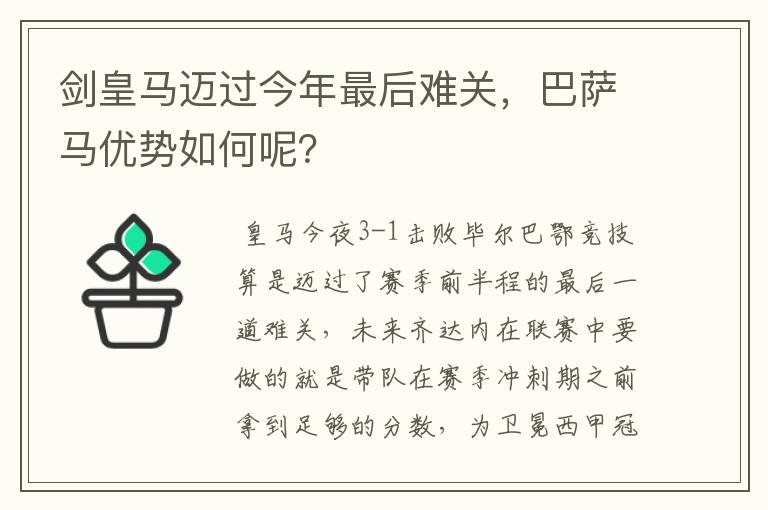 剑皇马迈过今年最后难关，巴萨马优势如何呢？

皇马今夜3-1击败毕尔巴鄂竞技算是迈过了赛季前半程的最后一道难关，未来齐达内在联赛中要做的就是带队在赛季冲刺期之前拿到足够的分数，为卫冕西甲冠